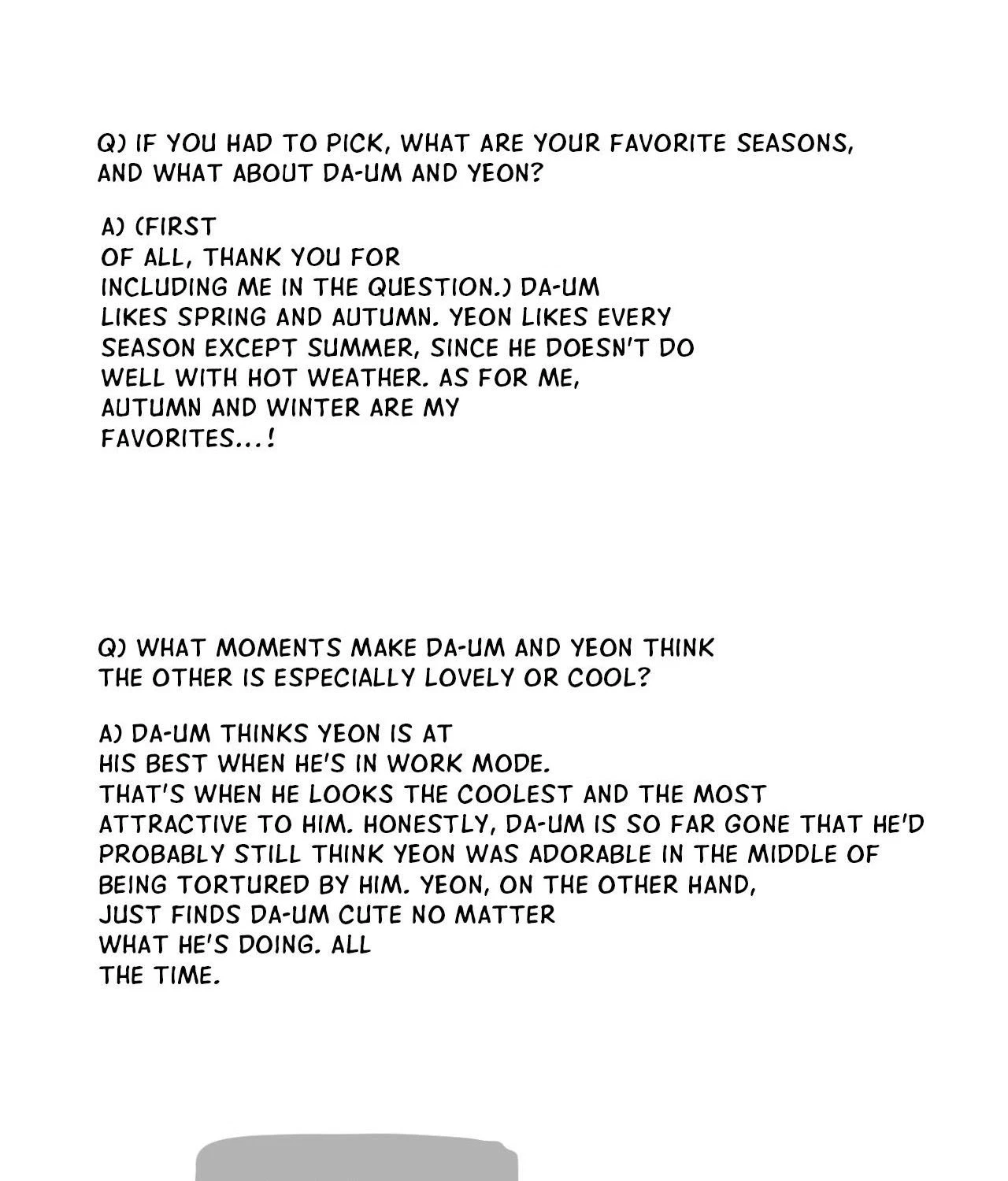 Q) IF YOU HAD TO PICK, WHAT ARE YOUR FAVORITE SEASONS, AND WHAT ABOUT DA-UM AND YEON?

A) (FIRST OF ALL, THANK YOU FOR INCLUDING ME IN THE QUESTION.) DA-UM LIKES SPRING AND AUTUMN. YEON LIKES EVERY SEASON EXCEPT SUMMER, SINCE HE DOESN'T DO WELL WITH HOT WEATHER. AS FOR ME, AUTUMN AND WINTER ARE MY FAVORITES...!

Q) WHAT MOMENTS MAKE DA-UM AND YEON THINK THE OTHER IS ESPECIALLY LOVELY OR COOL?

A) DA-UM THINKS YEON IS AT HIS BEST WHEN HE'S IN WORK MODE. THAT'S WHEN HE LOOKS THE COOLEST AND THE MOST ATTRACTIVE TO HIM. HONESTLY, DA-UM IS SO FAR GONE THAT HE'D PROBABLY STILL THINK YEON WAS ADORABLE IN THE MIDDLE OF BEING TORTURED BY HIM. YEON, ON THE OTHER HAND, JUST FINDS DA-UM CUTE NO MATTER WHAT HE'S DOING. ALL THE TIME.